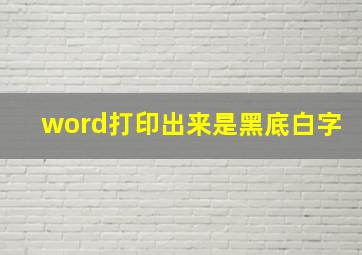 word打印出来是黑底白字